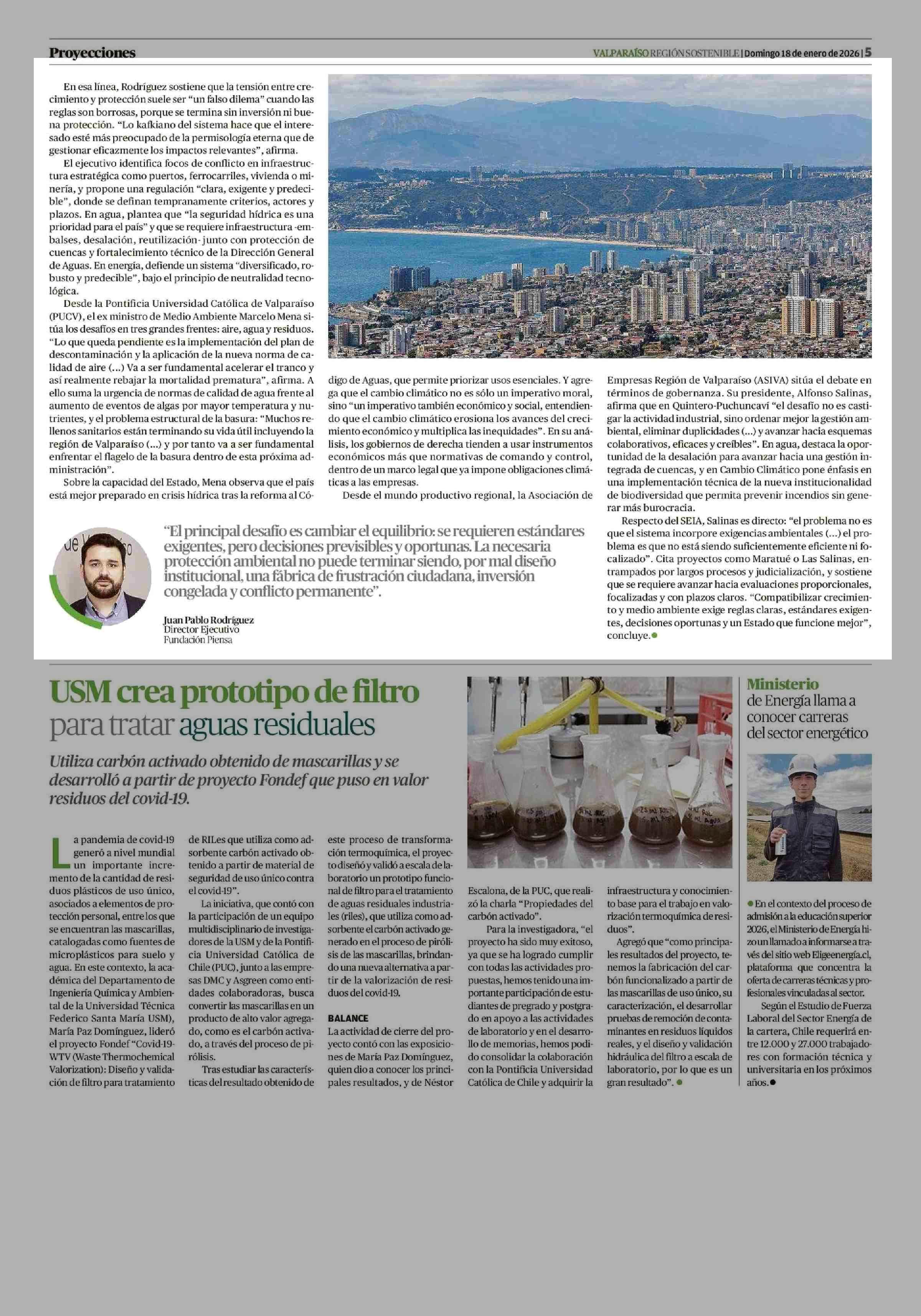 Proyecciones

VALPARAÍSO REGIÓN SOSTENIBLE | Domingo 18 de enero de 2026 | 5

En esa línea, Rodríguez sostiene que la tensión entre crecimiento y protección suele ser "un falso dilema" cuando las reglas son borrosas, porque se termina sin inversión ni buena protección. "Lo kafkiano del sistema hace que el interesado esté más preocupado de la permisología eterna que de gestionar eficazmente los impactos relevantes", afirma.

El ejecutivo identifica focos de conflicto en infraestructura estratégica como puertos, ferrocarriles, vivienda o minería, y propone una regulación "clara, exigente y predecible", donde se definan tempranamente criterios, actores y plazos. En agua, plantea que "la seguridad hídrica es una prioridad para el país" y que se requiere infraestructura -embalses, desalación, reutilización- junto con protección de cuencas y fortalecimiento técnico de la Dirección General de Aguas. En energía, defiende un sistema "diversificado, robusto y predecible", bajo el principio de neutralidad tecnológica.

Desde la Pontificia Universidad Católica de Valparaíso (PUCV), el ex ministro de Medio Ambiente Marcelo Mena sitúa los desafíos en tres grandes frentes: aire, agua y residuos. "Lo que queda pendiente es la implementación del plan de descontaminación y la aplicación de la nueva norma de calidad de aire (...) Va a ser fundamental acelerar el tranco y así realmente rebajar la mortalidad prematura", afirma. A ello suma la urgencia de normas de calidad de agua frente al aumento de eventos de algas por mayor temperatura y nutrientes, y el problema estructural de la basura: "Muchos rellenos sanitarios están terminando su vida útil incluyendo la región de Valparaíso (...) y por tanto va a ser fundamental enfrentar el flagelo de la basura dentro de esta próxima administración".

Sobre la capacidad del Estado, Mena observa que el país está mejor preparado en crisis hídrica tras la reforma al Código de Aguas, que permite priorizar usos esenciales. Y agrega que el cambio climático no es sólo un imperativo moral, sino "un imperativo también económico y social, entendiendo que el cambio climático erosiona los avances del crecimiento económico y multiplica las inequidades". En su análisis, los gobiernos de derecha tienden a usar instrumentos económicos más que normativas de comando y control, dentro de un marco legal que ya impone obligaciones climáticas a las empresas.

Desde el mundo productivo regional, la Asociación de Empresas Región de Valparaíso (ASIVA) sitúa el debate en términos de gobernanza. Su presidente, Alfonso Salinas, afirma que en Quintero-Puchuncaví "el desafío no es castigar la actividad industrial, sino ordenar mejor la gestión ambiental, eliminar duplicidades (...) y avanzar hacia esquemas colaborativos, eficaces y creíbles". En agua, destaca la oportunidad de la desalación para avanzar hacia una gestión integrada de cuencas, y en Cambio Climático pone énfasis en una implementación técnica de la nueva institucionalidad de biodiversidad que permita prevenir incendios sin generar más burocracia.

Respecto del SEIA, Salinas es directo: "el problema no es que el sistema incorpore exigencias ambientales (...) el problema es que no está siendo suficientemente eficiente ni focalizado". Cita proyectos como Maratué o Las Salinas, entrampados por largos procesos y judicialización, y sostiene que se requiere avanzar hacia evaluaciones proporcionales, focalizadas y con plazos claros. "Compatibilizar crecimiento y medio ambiente exige reglas claras, estándares exigentes, decisiones oportunas y un Estado que funcione mejor", concluye.

"El principal desafío es cambiar el equilibrio: se requieren estándares exigentes, pero decisiones previsibles y oportunas. La necesaria protección ambiental no puede terminar siendo, por mal diseño institucional, una fábrica de frustración ciudadana, inversión congelada y conflicto permanente".

Juan Pablo Rodríguez
Director Ejecutivo
Fundación Piensa

USM crea prototipo de filtro para tratar aguas residuales

Utiliza carbón activado obtenido de mascarillas y se desarrolló a partir de proyecto Fondef que puso en valor residuos del covid-19.

La pandemia de covid-19 generó a nivel mundial un importante incremento de la cantidad de residuos plásticos de uso único, asociados a elementos de protección personal, entre los que se encuentran las mascarillas, catalogadas como fuentes de microplásticos para suelo y agua. En este contexto, la académica del Departamento de Ingeniería Química y Ambiental de la Universidad Técnica Federico Santa María USM), María Paz Domínguez, lideró el proyecto Fondef "Covid-19-WTV (Waste Thermochemical Valorization): Diseño y validación de filtro para tratamiento de RILes que utiliza como adsorbente carbón activado obtenido a partir de material de seguridad de uso único contra el covid-19".

La iniciativa, que contó con la participación de un equipo multidisciplinario de investigadores de la USM y de la Pontificia Universidad Católica de Chile (PUC), junto a las empresas DMC y Asgreen como entidades colaboradoras, busca convertir las mascarillas en un producto de alto valor agregado, como es el carbón activado, a través del proceso de pirólisis.

Tras estudiar las características del resultado obtenido de este proceso de transformación termoquímica, el proyecto diseñó y validó a escala de laboratorio un prototipo funcional de filtro para el tratamiento de aguas residuales industriales (riles), que utiliza como adsorbente el carbón activado generado en el proceso de pirólisis de las mascarillas, brindando una nueva alternativa a partir de la valorización de residuos del covid-19.

BALANCE
La actividad de cierre del proyecto contó con las exposiciones de María Paz Domínguez, quien dio a conocer los principales resultados, y de Néstor Escalona, de la PUC, que realizó la charla "Propiedades del carbón activado".

Para la investigadora, "el proyecto ha sido muy exitoso, ya que se ha logrado cumplir con todas las actividades propuestas, hemos tenido una importante participación de estudiantes de pregrado y postgrado en apoyo a las actividades de laboratorio y en el desarrollo de memorias, hemos podido consolidar la colaboración con la Pontificia Universidad Católica de Chile y adquirir la infraestructura y conocimiento base para el trabajo en valorización termoquímica de residuos".

Agregó que "como principales resultados del proyecto, tenemos la fabricación del carbón funcionalizado a partir de las mascarillas de uso único, su caracterización, el desarrollar pruebas de remoción de contaminantes en residuos líquidos reales, y el diseño y validación hidráulica del filtro a escala de laboratorio, por lo que es un gran resultado".

Ministerio de Energía llama a conocer carreras del sector energético

En el contexto del proceso de admisión a la educación superior 2026, el Ministerio de Energía hizo un llamado a informarse a través del sitio web Eligeenergía.cl, plataforma que concentra la oferta de carreras técnicas y profesionales vinculadas al sector.

Según el Estudio de Fuerza Laboral del Sector Energía de la cartera, Chile requerirá entre 12.000 y 27.000 trabajadores con formación técnica y universitaria en los próximos años.